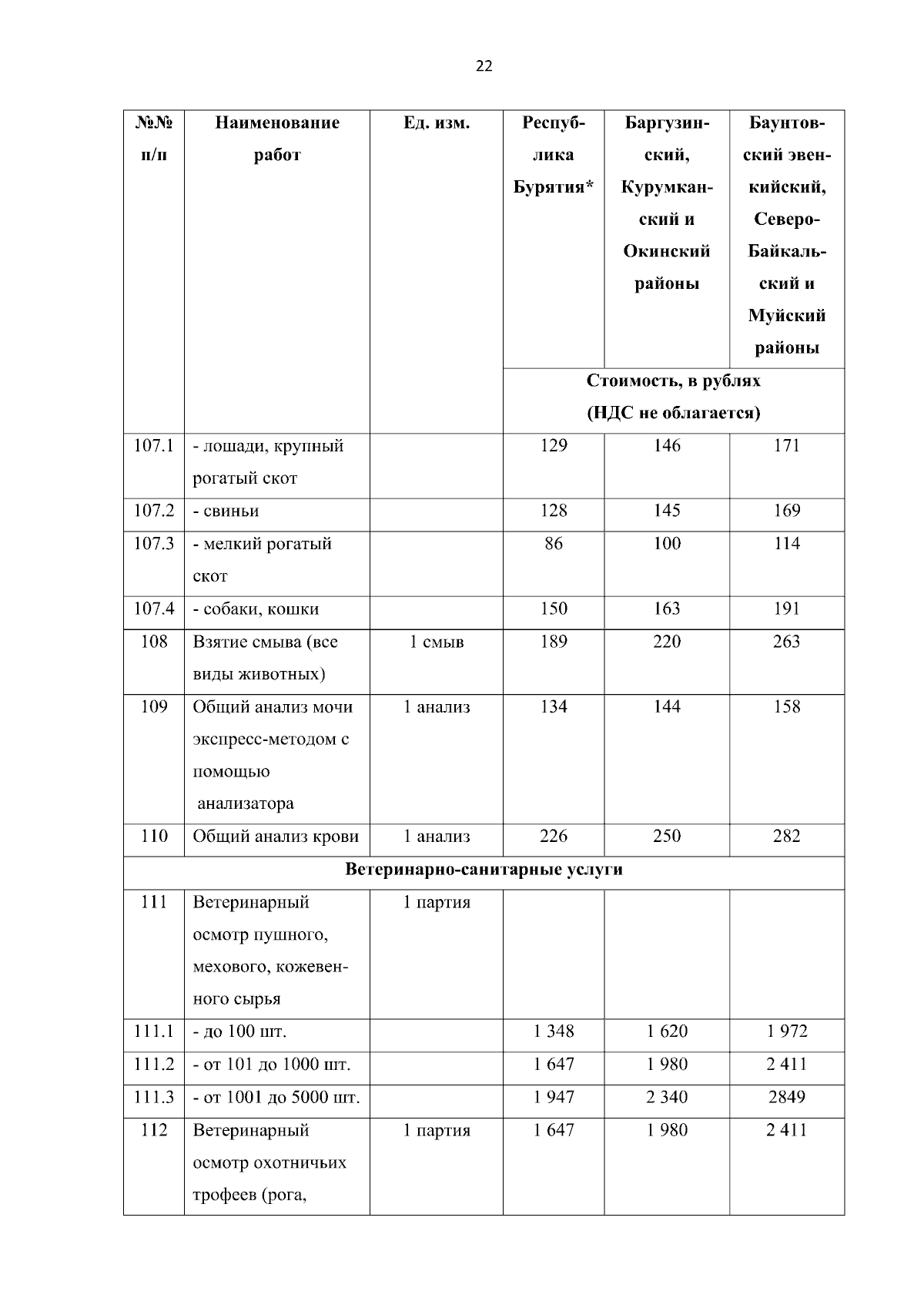 22

| №№ п/п | Наименование работ | Ед. изм. | Республика Бурятия* | Баргузинский, Курумканский и Окинский районы | Баунтовский эвенкийский, Северо-Байкальский и Муйский районы |
|---|---|---|---|---|---|
| | | | Стоимость, в рублях (НДС не облагается) | | |
| 107.1 | - лошади, крупный рогатый скот | | 129 | 146 | 171 |
| 107.2 | - свиньи | | 128 | 145 | 169 |
| 107.3 | - мелкий рогатый скот | | 86 | 100 | 114 |
| 107.4 | - собаки, кошки | | 150 | 163 | 191 |
| 108 | Взятие смыва (все виды животных) | 1 смыв | 189 | 220 | 263 |
| 109 | Общий анализ мочи экспресс-методом с помощью анализатора | 1 анализ | 134 | 144 | 158 |
| 110 | Общий анализ крови | 1 анализ | 226 | 250 | 282 |
| Ветеринарно-санитарные услуги | | | | | |
| 111 | Ветеринарный осмотр пушного, мехового, кожевенного сырья | 1 партия | | | |
| 111.1 | - до 100 шт. | | 1 348 | 1 620 | 1 972 |
| 111.2 | - от 101 до 1000 шт. | | 1 647 | 1 980 | 2 411 |
| 111.3 | - от 1001 до 5000 шт. | | 1 947 | 2 340 | 2849 |
| 112 | Ветеринарный осмотр охотничьих трофеев (рога, | 1 партия | 1 647 | 1 980 | 2 411 |